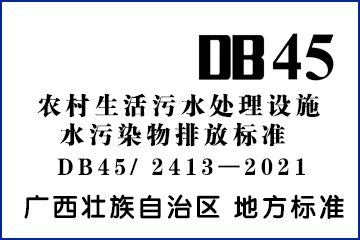 DB45

农村生活污水处理设施
水污染物排放标准

DB45/ 2413—2021

广西壮族自治区 地方标准